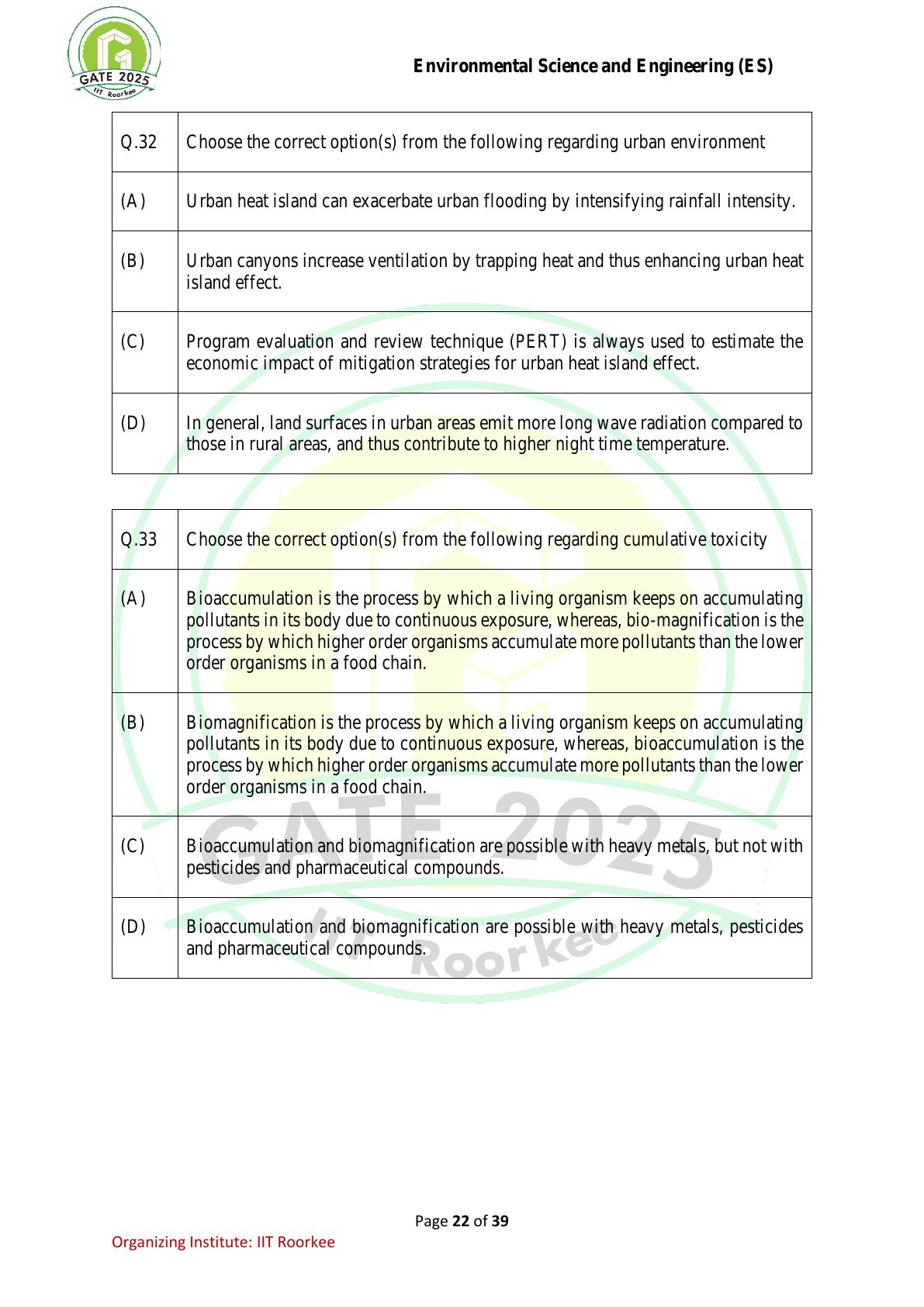 GATE 2025
IIT Roorkee

Environmental Science and Engineering (ES)

| Q.32 | Choose the correct option(s) from the following regarding urban environment |
|---|---|
| (A) | Urban heat island can exacerbate urban flooding by intensifying rainfall intensity. |
| (B) | Urban canyons increase ventilation by trapping heat and thus enhancing urban heat island effect. |
| (C) | Program evaluation and review technique (PERT) is always used to estimate the economic impact of mitigation strategies for urban heat island effect. |
| (D) | In general, land surfaces in urban areas emit more long wave radiation compared to those in rural areas, and thus contribute to higher night time temperature. |

| Q.33 | Choose the correct option(s) from the following regarding cumulative toxicity |
|---|---|
| (A) | Bioaccumulation is the process by which a living organism keeps on accumulating pollutants in its body due to continuous exposure, whereas, bio-magnification is the process by which higher order organisms accumulate more pollutants than the lower order organisms in a food chain. |
| (B) | Biomagnification is the process by which a living organism keeps on accumulating pollutants in its body due to continuous exposure, whereas, bioaccumulation is the process by which higher order organisms accumulate more pollutants than the lower order organisms in a food chain. |
| (C) | Bioaccumulation and biomagnification are possible with heavy metals, but not with pesticides and pharmaceutical compounds. |
| (D) | Bioaccumulation and biomagnification are possible with heavy metals, pesticides and pharmaceutical compounds. |

GATE 2025
IIT Roorkee

Page 22 of 39

Organizing Institute: IIT Roorkee